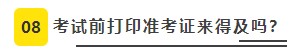 08 考试前打印准考证来得及吗？